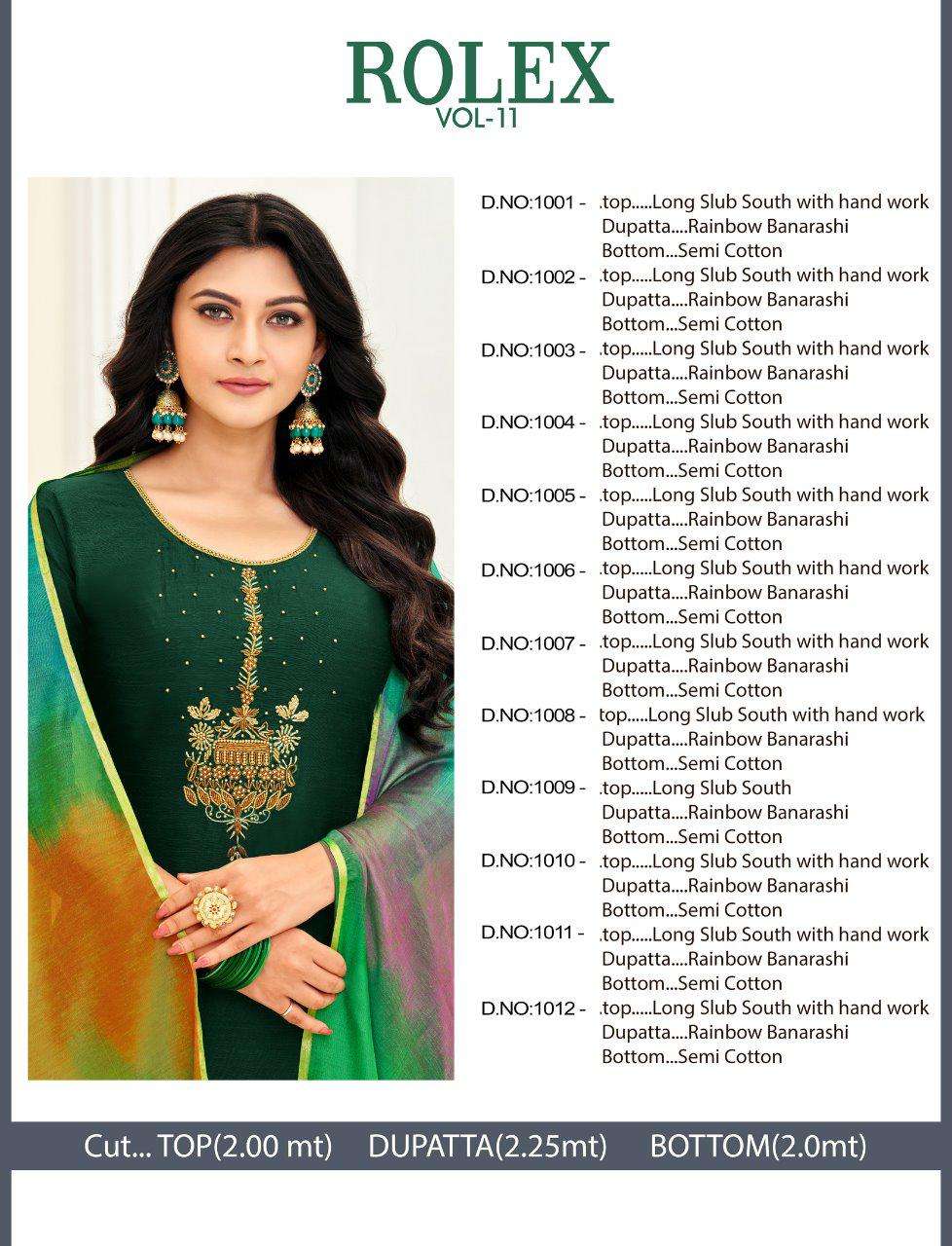 ROLEX
VOL-11

D.NO:1001 - .top.....Long Slub South with hand work
Dupatta....Rainbow Banarashi
Bottom...Semi Cotton

D.NO:1002 - .top.....Long Slub South with hand work
Dupatta....Rainbow Banarashi
Bottom...Semi Cotton

D.NO:1003 - .top.....Long Slub South with hand work
Dupatta....Rainbow Banarashi
Bottom...Semi Cotton

D.NO:1004 - .top.....Long Slub South with hand work
Dupatta....Rainbow Banarashi
Bottom...Semi Cotton

D.NO:1005 - .top.....Long Slub South with hand work
Dupatta....Rainbow Banarashi
Bottom...Semi Cotton

D.NO:1006 - .top.....Long Slub South with hand work
Dupatta....Rainbow Banarashi
Bottom...Semi Cotton

D.NO:1007 - .top.....Long Slub South with hand work
Dupatta....Rainbow Banarashi
Bottom...Semi Cotton

D.NO:1008 - top.....Long Slub South with hand work
Dupatta....Rainbow Banarashi
Bottom...Semi Cotton

D.NO:1009 - .top.....Long Slub South
Dupatta....Rainbow Banarashi
Bottom...Semi Cotton

D.NO:1010 - .top.....Long Slub South with hand work
Dupatta....Rainbow Banarashi
Bottom...Semi Cotton

D.NO:1011 - .top.....Long Slub South with hand work
Dupatta....Rainbow Banarashi
Bottom...Semi Cotton

D.NO:1012 - .top.....Long Slub South with hand work
Dupatta....Rainbow Banarashi
Bottom...Semi Cotton

Cut... TOP(2.00 mt) DUPATTA(2.25mt) BOTTOM(2.0mt)